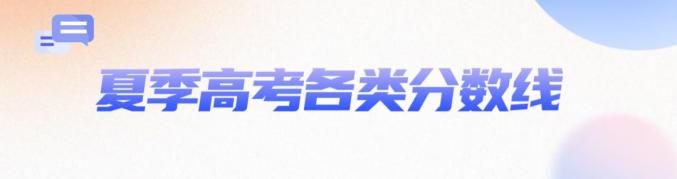 夏季高考各类分数线